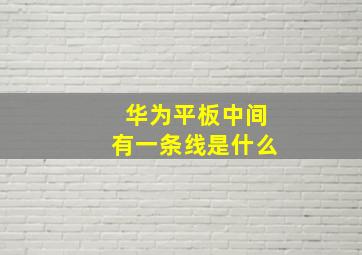 华为平板中间
有一条线是什么